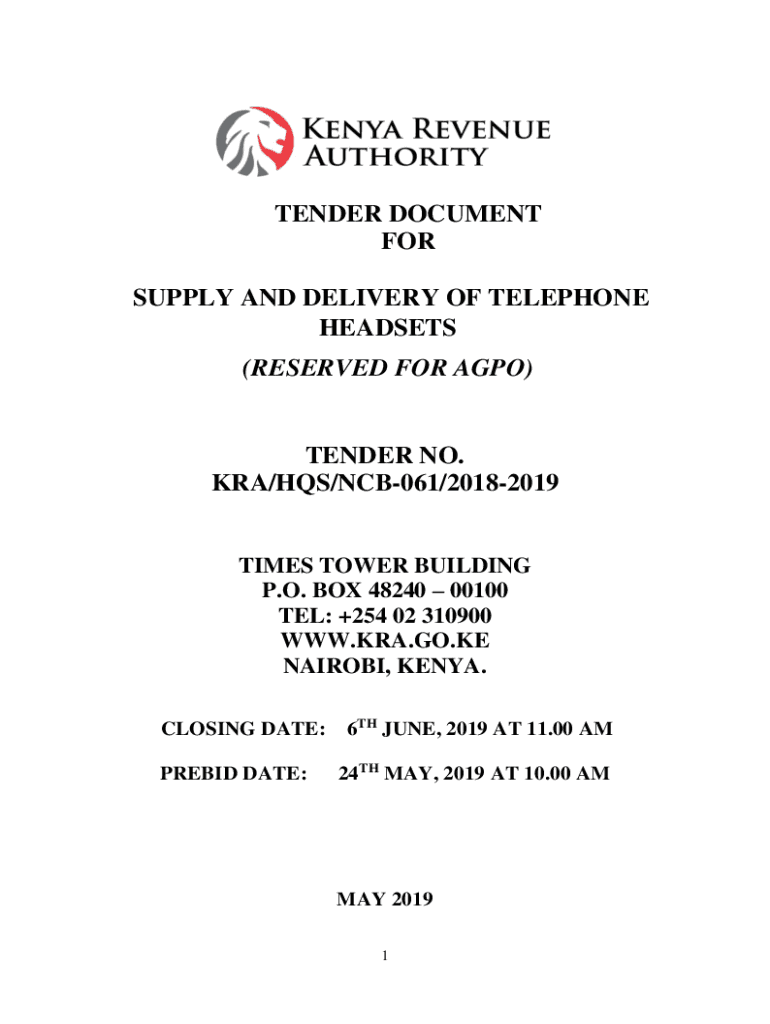 KENYA REVENUE
AUTHORITY

TENDER DOCUMENT
FOR

SUPPLY AND DELIVERY OF TELEPHONE HEADSETS
(RESERVED FOR AGPO)

TENDER NO.
KRA/HQS/NCB-061/2018-2019

TIMES TOWER BUILDING
P.O. BOX 48240 – 00100
TEL: +254 02 310900
WWW.KRA.GO.KE
NAIROBI, KENYA.

CLOSING DATE: 6TH JUNE, 2019 AT 11.00 AM

PREBID DATE: 24TH MAY, 2019 AT 10.00 AM

MAY 2019

1